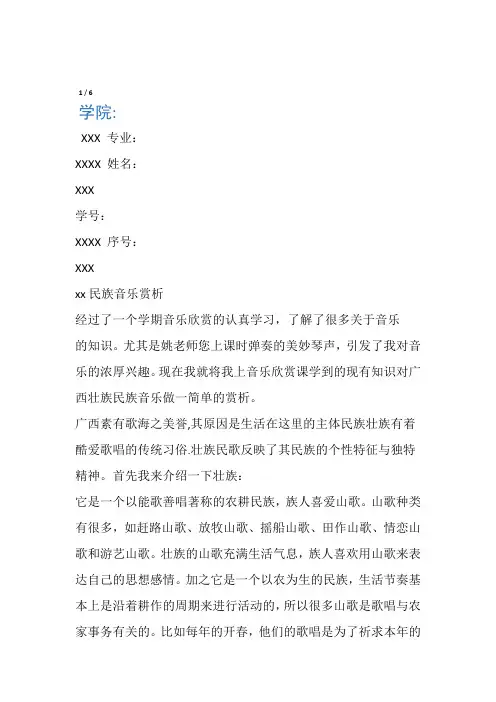 1 / 6

学院:

XXX 专业：

XXXX 姓名：

XXX

学号：

XXXX 序号：

XXX

xx 民族音乐赏析

经过了一个学期音乐欣赏的认真学习，了解了很多关于音乐的知识。尤其是姚老师您上课时弹奏的美妙琴声，引发了我对音乐的浓厚兴趣。现在我就将我上音乐欣赏课学到的现有知识对广西壮族民族音乐做一简单的赏析。

广西素有歌海之美誉,其原因是生活在这里的主体民族壮族有着酷爱歌唱的传统习俗.壮族民歌反映了其民族的个性特征与独特精神。首先我来介绍一下壮族：

它是一个以能歌善唱著称的农耕民族，族人喜爱山歌。山歌种类有很多，如赶路山歌、放牧山歌、摇船山歌、田作山歌、情恋山歌和游艺山歌。壮族的山歌充满生活气息，族人喜欢用山歌来表达自己的思想感情。加之它是一个以农为生的民族，生活节奏基本上是沿着耕作的周期来进行活动的，所以很多山歌是歌唱与农家事务有关的。比如每年的开春，他们的歌唱是为了祈求本年的